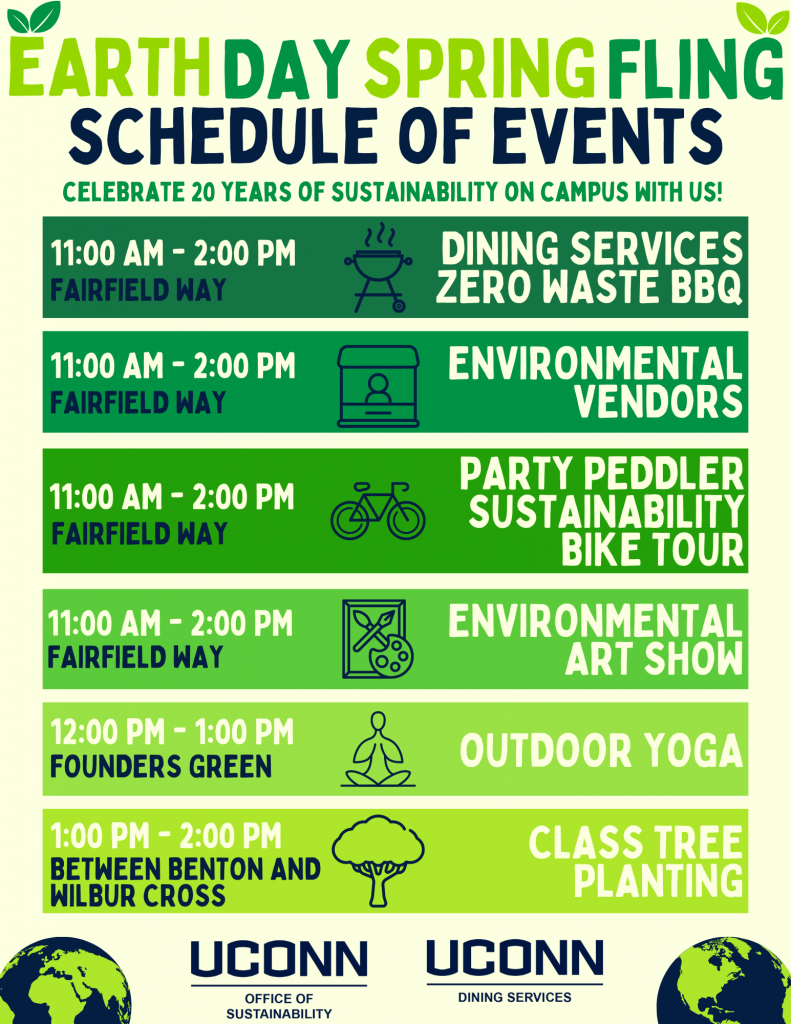 EARTH DAY SPRING FLING
SCHEDULE OF EVENTS

CELEBRATE 20 YEARS OF SUSTAINABILITY ON CAMPUS WITH US!

11:00 AM - 2:00 PM
FAIRFIELD WAY
DINING SERVICES ZERO WASTE BBQ

11:00 AM - 2:00 PM
FAIRFIELD WAY
ENVIRONMENTAL VENDORS

11:00 AM - 2:00 PM
FAIRFIELD WAY
PARTY PEDDLER SUSTAINABILITY BIKE TOUR

11:00 AM - 2:00 PM
FAIRFIELD WAY
ENVIRONMENTAL ART SHOW

12:00 PM - 1:00 PM
FOUNDERS GREEN
OUTDOOR YOGA

1:00 PM - 2:00 PM
BETWEEN BENTON AND WILBUR CROSS
CLASS TREE PLANTING

UCONN
OFFICE OF SUSTAINABILITY

UCONN
DINING SERVICES